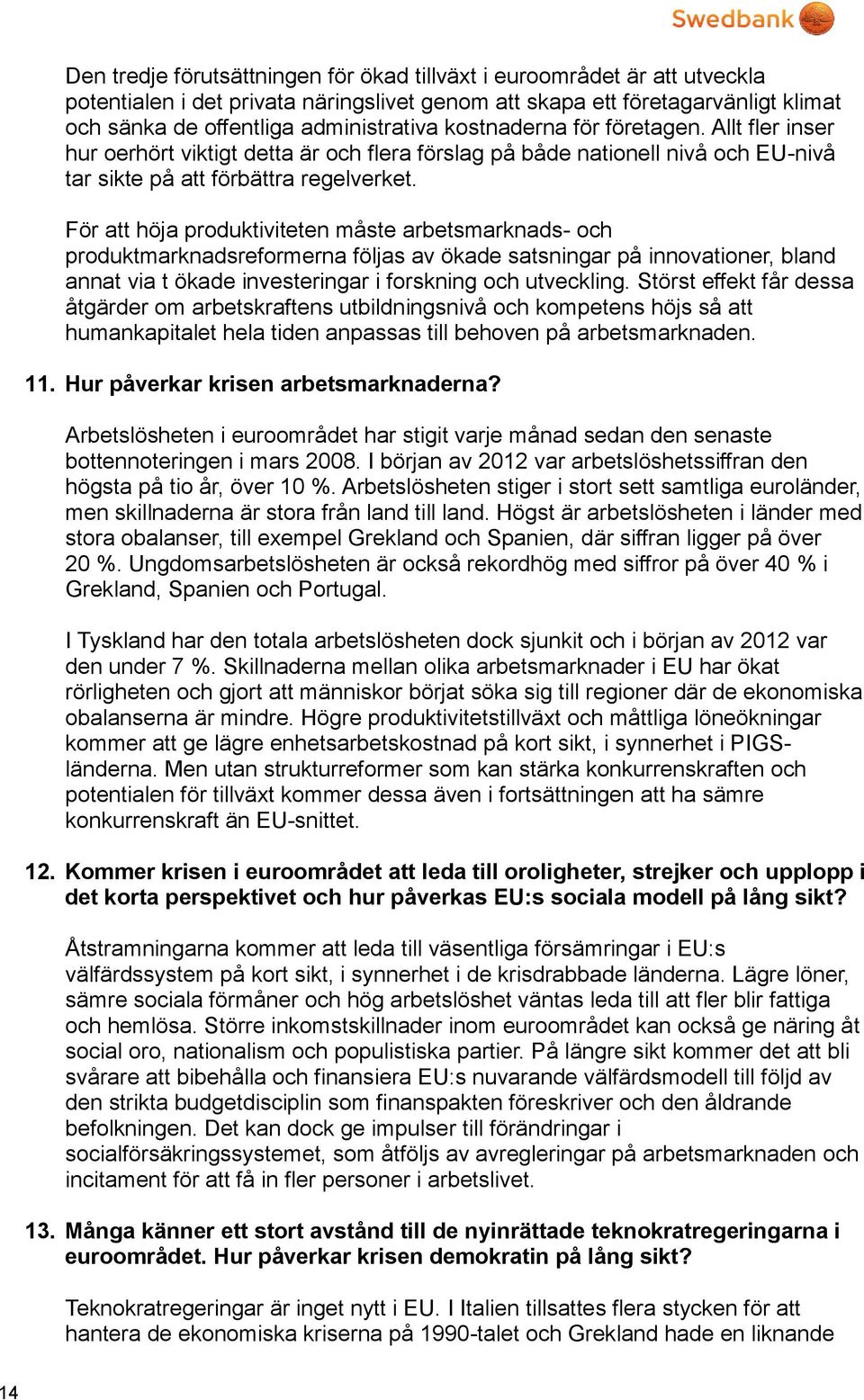 Swedbank

Den tredje förutsättningen för ökad tillväxt i euroområdet är att utveckla potentialen i det privata näringslivet genom att skapa ett företagarvänligt klimat och sänka de offentliga administrativa kostnaderna för företagen. Allt fler inser hur oerhört viktigt detta är och flera förslag på både nationell nivå och EU-nivå tar sikte på att förbättra regelverket.

För att höja produktiviteten måste arbetsmarknads- och produktmarknadsreformerna följas av ökade satsningar på innovationer, bland annat via t ökade investeringar i forskning och utveckling. Störst effekt får dessa åtgärder om arbetskraftens utbildningsnivå och kompetens höjs så att humankapitalet hela tiden anpassas till behoven på arbetsmarknaden.

11. Hur påverkar krisen arbetsmarknaderna?

Arbetslösheten i euroområdet har stigit varje månad sedan den senaste bottennoteringen i mars 2008. I början av 2012 var arbetslöshetssiffran den högsta på tio år, över 10 %. Arbetslösheten stiger i stort sett samtliga euroländer, men skillnaderna är stora från land till land. Högst är arbetslösheten i länder med stora obalanser, till exempel Grekland och Spanien, där siffran ligger på över 20 %. Ungdomsarbetslösheten är också rekordhög med siffror på över 40 % i Grekland, Spanien och Portugal.

I Tyskland har den totala arbetslösheten dock sjunkit och i början av 2012 var den under 7 %. Skillnaderna mellan olika arbetsmarknader i EU har ökat rörligheten och gjort att människor börjat söka sig till regioner där de ekonomiska obalanserna är mindre. Högre produktivitetstillväxt och måttliga löneökningar kommer att ge lägre enhetsarbetskostnad på kort sikt, i synnerhet i PIGS-länderna. Men utan strukturreformer som kan stärka konkurrenskraften och potentialen för tillväxt kommer dessa även i fortsättningen att ha sämre konkurrenskraft än EU-snittet.

12. Kommer krisen i euroområdet att leda till oroligheter, strejker och upplopp i det korta perspektivet och hur påverkas EU:s sociala modell på lång sikt?

Åtstramningarna kommer att leda till väsentliga försämringar i EU:s välfärdssystem på kort sikt, i synnerhet i de krisdrabbade länderna. Lägre löner, sämre sociala förmåner och hög arbetslöshet väntas leda till att fler blir fattiga och hemlösa. Större inkomstskillnader inom euroområdet kan också ge näring åt social oro, nationalism och populistiska partier. På längre sikt kommer det att bli svårare att bibehålla och finansiera EU:s nuvarande välfärdsmodell till följd av den strikta budgetdisciplin som finanspakten föreskriver och den åldrande befolkningen. Det kan dock ge impulser till förändringar i socialförsäkringssystemet, som åtföljs av avregleringar på arbetsmarknaden och incitament för att få in fler personer i arbetslivet.

13. Många känner ett stort avstånd till de nyinrättade teknokratregeringarna i euroområdet. Hur påverkar krisen demokratin på lång sikt?

Teknokratregeringar är inget nytt i EU. I Italien tillsattes flera stycken för att hantera de ekonomiska kriserna på 1990-talet och Grekland hade en liknande

14